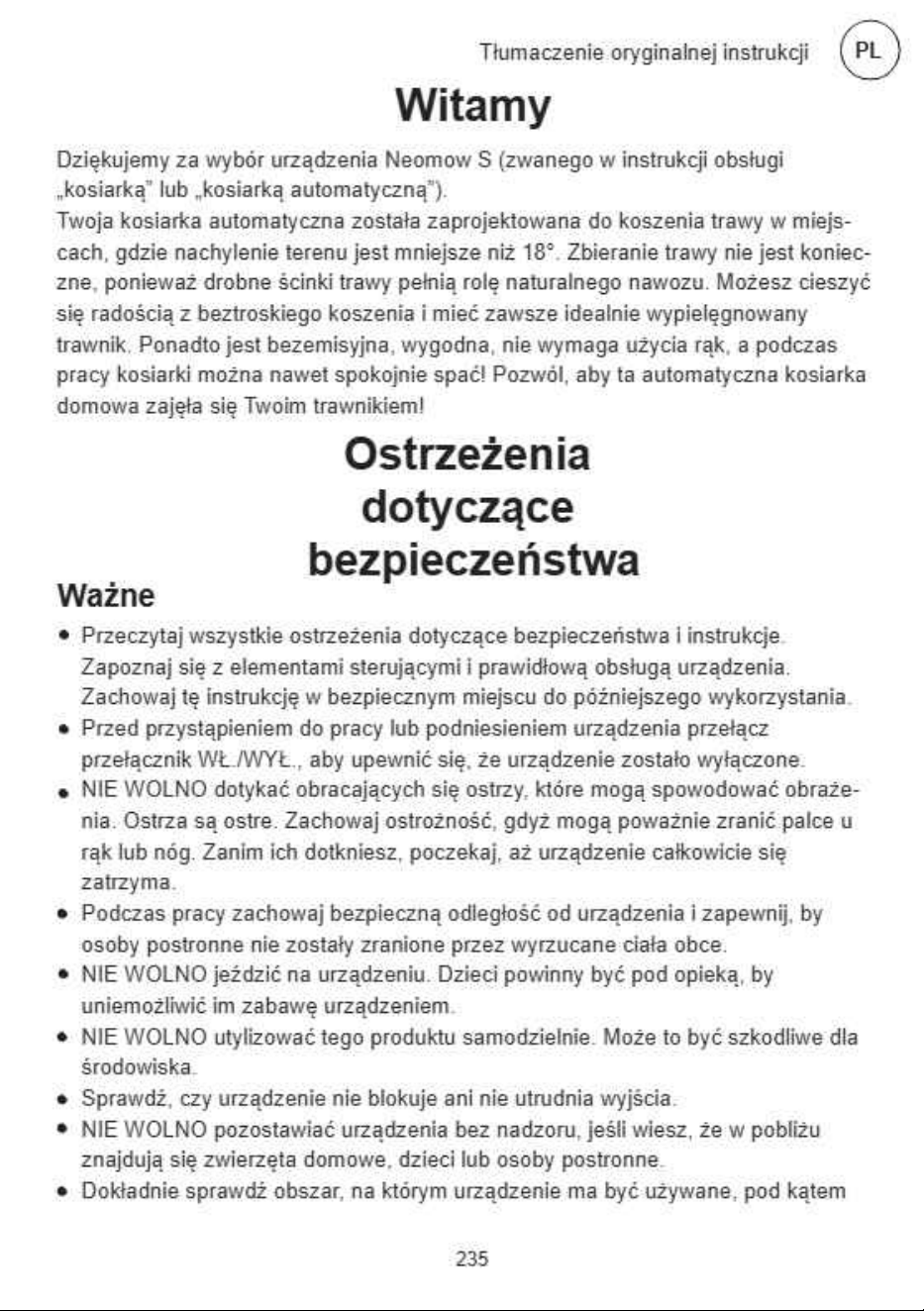 Tłumaczenie oryginalnej instrukcji PL

Witamy

Dziękujemy za wybór urządzenia Neomow S (zwanego w instrukcji obsługi „kosiarką" lub „kosiarką automatyczną").
Twoja kosiarka automatyczna została zaprojektowana do koszenia trawy w miejscach, gdzie nachylenie terenu jest mniejsze niż 18°. Zbieranie trawy nie jest konieczne, ponieważ drobne ścinki trawy pełnią rolę naturalnego nawozu. Możesz cieszyć się radością z beztroskiego koszenia i mieć zawsze idealnie wypielęgnowany trawnik. Ponadto jest bezemisyjna, wygodna, nie wymaga użycia rąk, a podczas pracy kosiarki można nawet spokojnie spać! Pozwól, aby ta automatyczna kosiarka domowa zajęła się Twoim trawnikiem!

Ostrzeżenia dotyczące bezpieczeństwa

Ważne

• Przeczytaj wszystkie ostrzeżenia dotyczące bezpieczeństwa i instrukcje. Zapoznaj się z elementami sterującymi i prawidłową obsługą urządzenia. Zachowaj tę instrukcję w bezpiecznym miejscu do późniejszego wykorzystania.
• Przed przystąpieniem do pracy lub podniesieniem urządzenia przełącz przełącznik WŁ./WYŁ., aby upewnić się, że urządzenie zostało wyłączone.
• NIE WOLNO dotykać obracających się ostrzy, które mogą spowodować obrażenia. Ostrza są ostre. Zachowaj ostrożność, gdyż mogą poważnie zranić palce u rąk lub nóg. Zanim ich dotkniesz, poczekaj, aż urządzenie całkowicie się zatrzyma.
• Podczas pracy zachowaj bezpieczną odległość od urządzenia i zapewnij, by osoby postronne nie zostały zranione przez wyrzucane ciała obce.
• NIE WOLNO jeździć na urządzeniu. Dzieci powinny być pod opieką, by uniemożliwić im zabawę urządzeniem.
• NIE WOLNO utylizować tego produktu samodzielnie. Może to być szkodliwe dla środowiska.
• Sprawdź, czy urządzenie nie blokuje ani nie utrudnia wyjścia.
• NIE WOLNO pozostawiać urządzenia bez nadzoru, jeśli wiesz, że w pobliżu znajdują się zwierzęta domowe, dzieci lub osoby postronne.
• Dokładnie sprawdź obszar, na którym urządzenie ma być używane, pod kątem

235